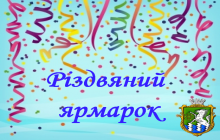 Різдвяний ярмарок